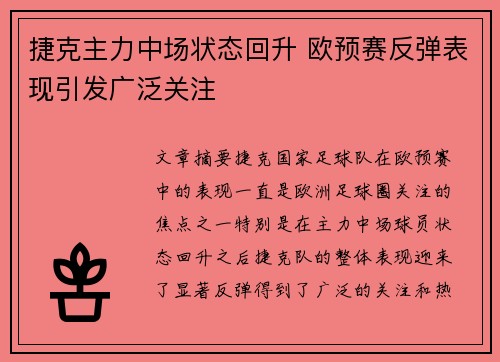 捷克主力中场状态回升 欧预赛反弹表现引发广泛关注

文章摘要捷克国家足球队在欧预赛中的表现一直是欧洲足球圈关注的焦点之一特别是在主力中场球员状态回升之后捷克队的整体表现迎来了显著反弹得到了广泛的关注和热